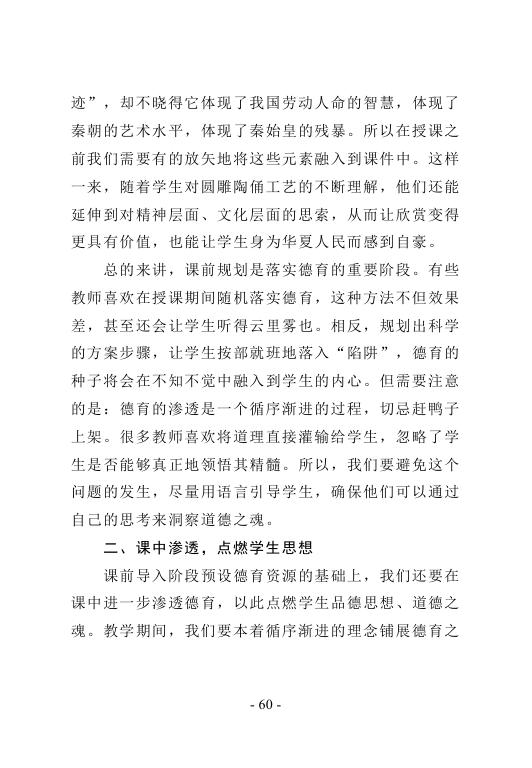 迹”，却不晓得它体现了我国劳动人命的智慧，体现了秦朝的艺术水平，体现了秦始皇的残暴。所以在授课之前我们需要有的放矢地将这些元素融入到课件中。这样一来，随着学生对圆雕陶俑工艺的不断理解，他们还能延伸到对精神层面、文化层面的思索，从而让欣赏变得更具有价值，也能让学生身为华夏人民而感到自豪。

总的来讲，课前规划是落实德育的重要阶段。有些教师喜欢在授课期间随机落实德育，这种方法不但效果差，甚至还会让学生听得云里雾也。相反，规划出科学的方案步骤，让学生按部就班地落入“陷阱”，德育的种子将会在不知不觉中融入到学生的内心。但需要注意的是：德育的渗透是一个循序渐进的过程，切忌赶鸭子上架。很多教师喜欢将道理直接灌输给学生，忽略了学生是否能够真正地领悟其精髓。所以，我们要避免这个问题的发生，尽量用语言引导学生，确保他们可以通过自己的思考来洞察道德之魂。

二、课中渗透，点燃学生思想

课前导入阶段预设德育资源的基础上，我们还要在课中进一步渗透德育，以此点燃学生品德思想、道德之魂。教学期间，我们要本着循序渐进的理念铺展德育之

- 60 -